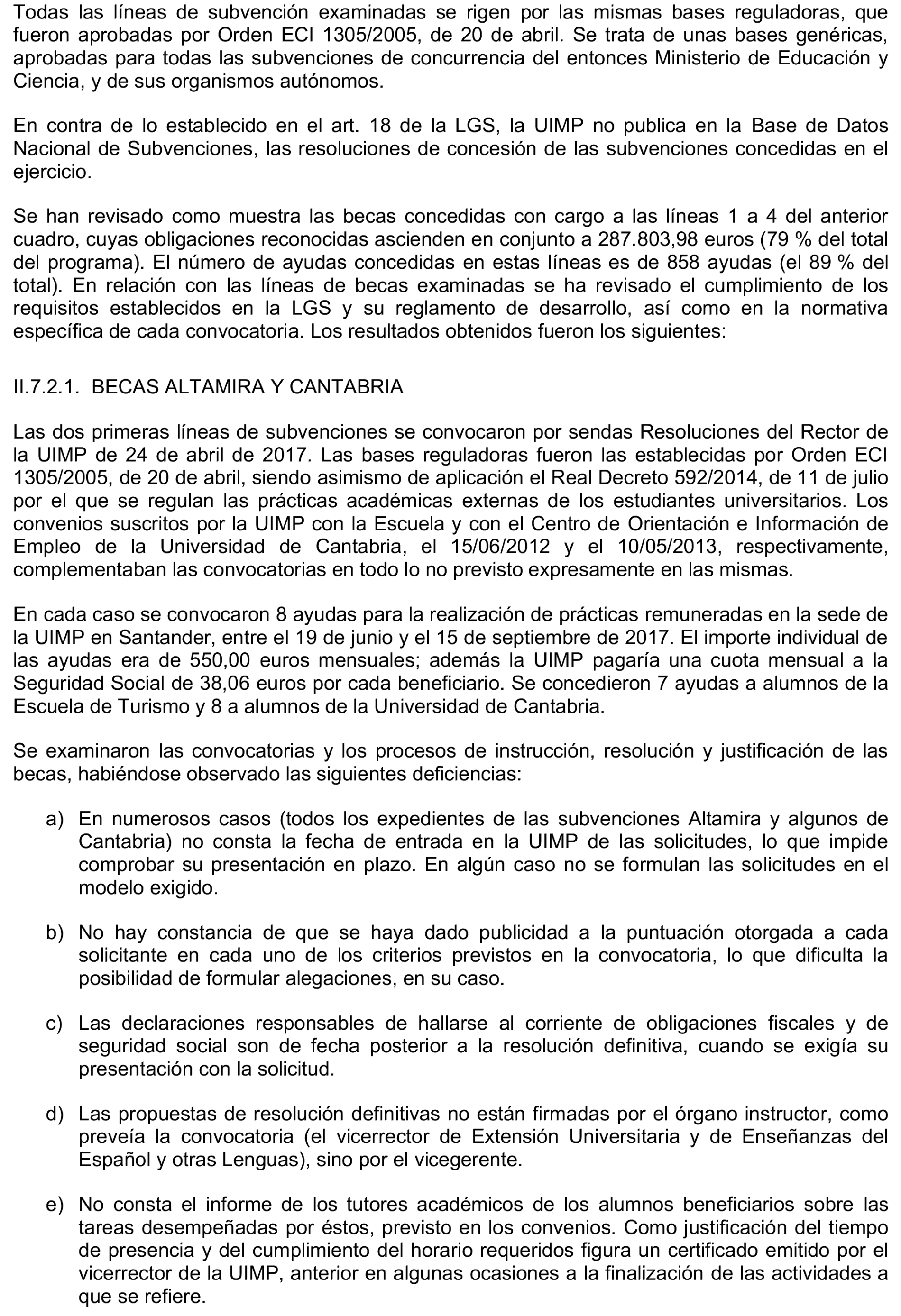 Todas las líneas de subvención examinadas se rigen por las mismas bases reguladoras, que fueron aprobadas por Orden ECI 1305/2005, de 20 de abril. Se trata de unas bases genéricas, aprobadas para todas las subvenciones de concurrencia del entonces Ministerio de Educación y Ciencia, y de sus organismos autónomos.

En contra de lo establecido en el art. 18 de la LGS, la UIMP no publica en la Base de Datos Nacional de Subvenciones, las resoluciones de concesión de las subvenciones concedidas en el ejercicio.

Se han revisado como muestra las becas concedidas con cargo a las líneas 1 a 4 del anterior cuadro, cuyas obligaciones reconocidas ascienden en conjunto a 287.803,98 euros (79 % del total del programa). El número de ayudas concedidas en estas líneas es de 858 ayudas (el 89 % del total). En relación con las líneas de becas examinadas se ha revisado el cumplimiento de los requisitos establecidos en la LGS y su reglamento de desarrollo, así como en la normativa específica de cada convocatoria. Los resultados obtenidos fueron los siguientes:

II.7.2.1. BECAS ALTAMIRA Y CANTABRIA

Las dos primeras líneas de subvenciones se convocaron por sendas Resoluciones del Rector de la UIMP de 24 de abril de 2017. Las bases reguladoras fueron las establecidas por Orden ECI 1305/2005, de 20 de abril, siendo asimismo de aplicación el Real Decreto 592/2014, de 11 de julio por el que se regulan las prácticas académicas externas de los estudiantes universitarios. Los convenios suscritos por la UIMP con la Escuela y con el Centro de Orientación e Información de Empleo de la Universidad de Cantabria, el 15/06/2012 y el 10/05/2013, respectivamente, complementaban las convocatorias en todo lo no previsto expresamente en las mismas.

En cada caso se convocaron 8 ayudas para la realización de prácticas remuneradas en la sede de la UIMP en Santander, entre el 19 de junio y el 15 de septiembre de 2017. El importe individual de las ayudas era de 550,00 euros mensuales; además la UIMP pagaría una cuota mensual a la Seguridad Social de 38,06 euros por cada beneficiario. Se concedieron 7 ayudas a alumnos de la Escuela de Turismo y 8 a alumnos de la Universidad de Cantabria.

Se examinaron las convocatorias y los procesos de instrucción, resolución y justificación de las becas, habiéndose observado las siguientes deficiencias:

a) En numerosos casos (todos los expedientes de las subvenciones Altamira y algunos de Cantabria) no consta la fecha de entrada en la UIMP de las solicitudes, lo que impide comprobar su presentación en plazo. En algún caso no se formulan las solicitudes en el modelo exigido.

b) No hay constancia de que se haya dado publicidad a la puntuación otorgada a cada solicitante en cada uno de los criterios previstos en la convocatoria, lo que dificulta la posibilidad de formular alegaciones, en su caso.

c) Las declaraciones responsables de hallarse al corriente de obligaciones fiscales y de seguridad social son de fecha posterior a la resolución definitiva, cuando se exigía su presentación con la solicitud.

d) Las propuestas de resolución definitivas no están firmadas por el órgano instructor, como preveía la convocatoria (el vicerrector de Extensión Universitaria y de Enseñanzas del Español y otras Lenguas), sino por el vicegerente.

e) No consta el informe de los tutores académicos de los alumnos beneficiarios sobre las tareas desempeñadas por éstos, previsto en los convenios. Como justificación del tiempo de presencia y del cumplimiento del horario requeridos figura un certificado emitido por el vicerrector de la UIMP, anterior en algunas ocasiones a la finalización de las actividades a que se refiere.